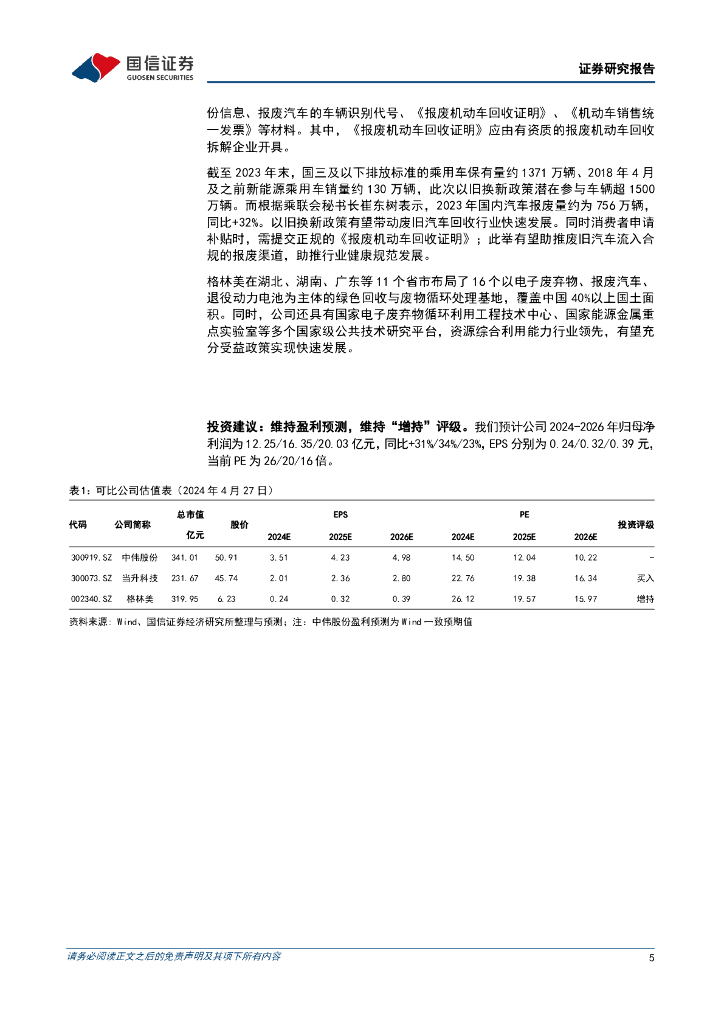 国信证券
GUOSEN SECURITIES

证券研究报告

份信息、报废汽车的车辆识别代号、《报废机动车回收证明》、《机动车销售统一发票》等材料。其中，《报废机动车回收证明》应由有资质的报废机动车回收拆解企业开具。

截至 2023 年末，国三及以下排放标准的乘用车保有量约 1371 万辆、2018 年 4 月及之前新能源乘用车销量约 130 万辆，此次以旧换新政策潜在参与车辆超 1500 万辆。而根据乘联会秘书长崔东树表示，2023 年国内汽车报废量约为 756 万辆，同比+32%。以旧换新政策有望带动废旧汽车回收行业快速发展。同时消费者申请补贴时，需提交正规的《报废机动车回收证明》；此举有望助推废旧汽车流入合规的报废渠道，助推行业健康规范发展。

格林美在湖北、湖南、广东等 11 个省市布局了 16 个以电子废弃物、报废汽车、退役动力电池为主体的绿色回收与废物循环处理基地，覆盖中国 40%以上国土面积。同时，公司还具有国家电子废弃物循环利用工程技术中心、国家能源金属重点实验室等多个国家级公共技术研究平台，资源综合利用能力行业领先，有望充分受益政策实现快速发展。

投资建议：维持盈利预测，维持“增持”评级。我们预计公司 2024-2026 年归母净利润为 12.25/16.35/20.03 亿元，同比+31%/34%/23%，EPS 分别为 0.24/0.32/0.39 元，当前 PE 为 26/20/16 倍。

表1：可比公司估值表（2024 年 4 月 27 日）

| 代码 | 公司简称 | 总市值 亿元 | 股价 | EPS 2024E | EPS 2025E | EPS 2026E | PE 2024E | PE 2025E | PE 2026E | 投资评级 |
|---|---|---|---|---|---|---|---|---|---|---|
| 300919.SZ | 中伟股份 | 341.01 | 50.91 | 3.51 | 4.23 | 4.98 | 14.50 | 12.04 | 10.22 | - |
| 300073.SZ | 当升科技 | 231.67 | 45.74 | 2.01 | 2.36 | 2.80 | 22.76 | 19.38 | 16.34 | 买入 |
| 002340.SZ | 格林美 | 319.95 | 6.23 | 0.24 | 0.32 | 0.39 | 26.12 | 19.57 | 15.97 | 增持 |

资料来源：Wind、国信证券经济研究所整理与预测；注：中伟股份盈利预测为 Wind 一致预期值

请务必阅读正文之后的免责声明及其项下所有内容

5